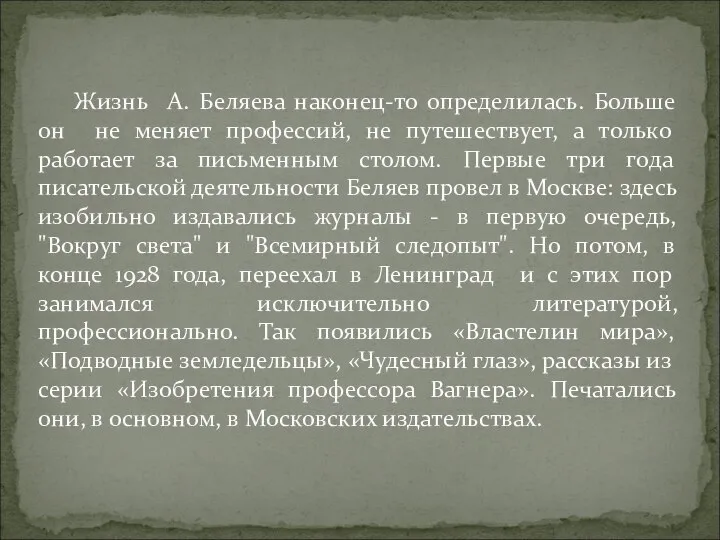 Жизнь А. Беляева наконец-то определилась. Больше он не меняет профессий, не путешествует, а только работает за письменным столом. Первые три года писательской деятельности Беляев провел в Москве: здесь изобильно издавались журналы - в первую очередь, "Вокруг света" и "Всемирный следопыт". Но потом, в конце 1928 года, переехал в Ленинград и с этих пор занимался исключительно литературой, профессионально. Так появились «Властелин мира», «Подводные земледельцы», «Чудесный глаз», рассказы из серии «Изобретения профессора Вагнера». Печатались они, в основном, в Московских издательствах.